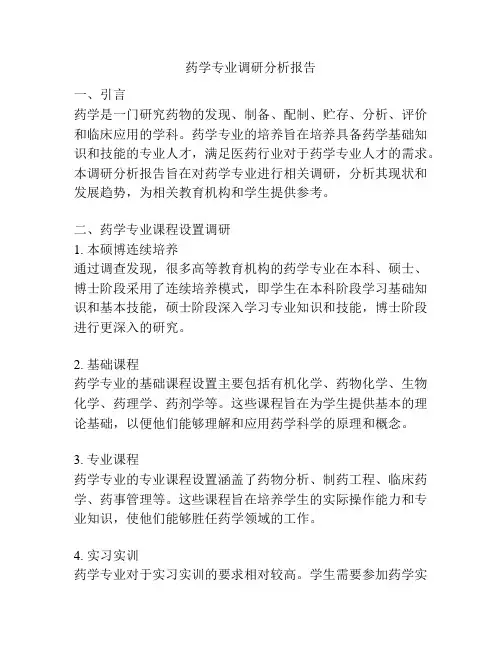 药学专业调研分析报告

一、引言
药学是一门研究药物的发现、制备、配制、贮存、分析、评价和临床应用的学科。药学专业的培养旨在培养具备药学基础知识和技能的专业人才，满足医药行业对于药学专业人才的需求。本调研分析报告旨在对药学专业进行相关调研，分析其现状和发展趋势，为相关教育机构和学生提供参考。

二、药学专业课程设置调研
1. 本硕博连续培养
通过调查发现，很多高等教育机构的药学专业在本科、硕士、博士阶段采用了连续培养模式，即学生在本科阶段学习基础知识和基本技能，硕士阶段深入学习专业知识和技能，博士阶段进行更深入的研究。

2. 基础课程
药学专业的基础课程设置主要包括有机化学、药物化学、生物化学、药理学、药剂学等。这些课程旨在为学生提供基本的理论基础，以便他们能够理解和应用药学科学的原理和概念。

3. 专业课程
药学专业的专业课程设置涵盖了药物分析、制药工程、临床药学、药事管理等。这些课程旨在培养学生的实际操作能力和专业知识，使他们能够胜任药学领域的工作。

4. 实习实训
药学专业对于实习实训的要求相对较高。学生需要参加药学实